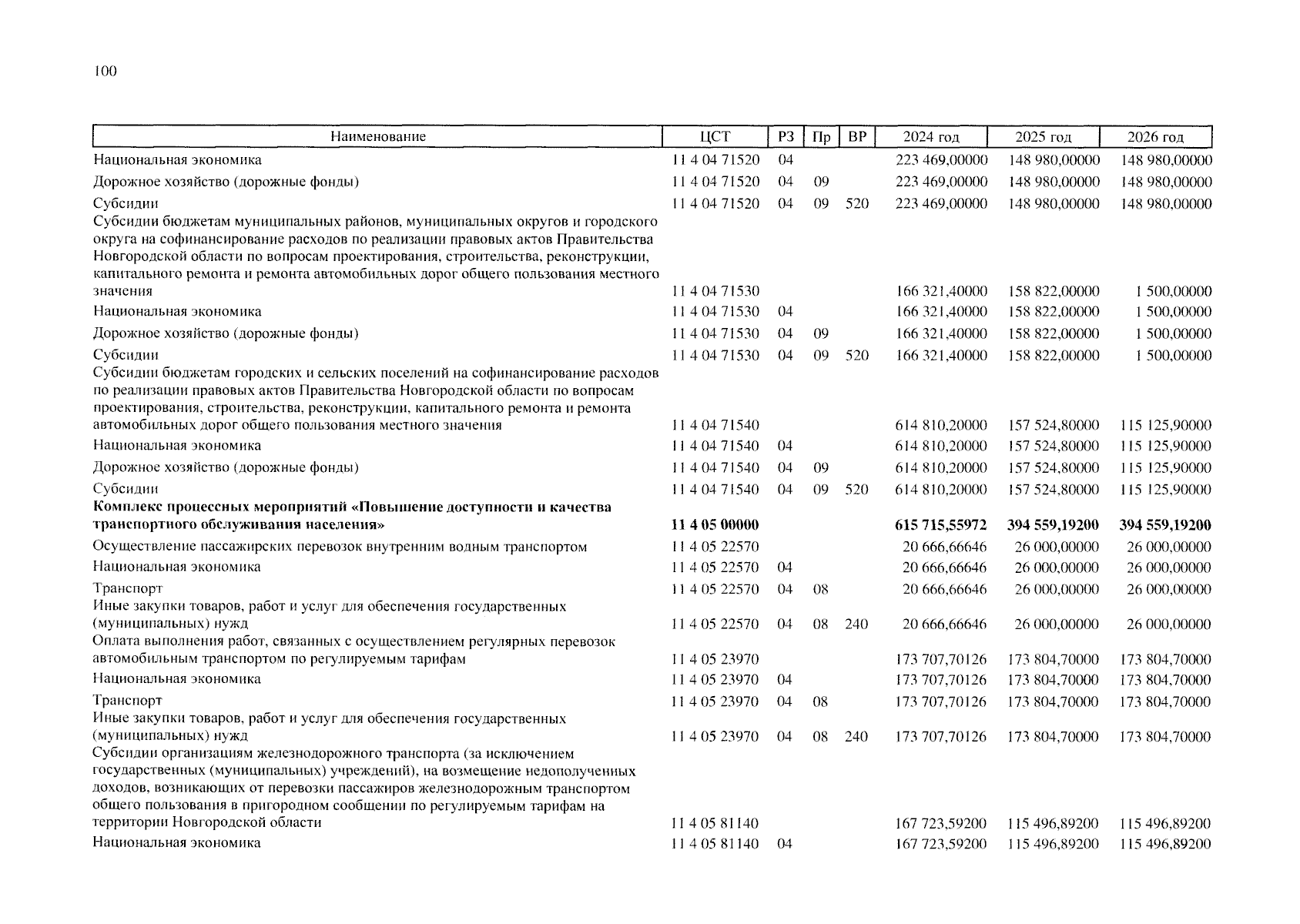 100

| Наименование | ЦСТ | РЗ | Пр | ВР | 2024 год | 2025 год | 2026 год |
|---|---|---|---|---|---|---|---|
| Национальная экономика | 11 4 04 71520 | 04 | | | 223 469,00000 | 148 980,00000 | 148 980,00000 |
| Дорожное хозяйство (дорожные фонды) | 11 4 04 71520 | 04 | 09 | | 223 469,00000 | 148 980,00000 | 148 980,00000 |
| Субсидии | 11 4 04 71520 | 04 | 09 | 520 | 223 469,00000 | 148 980,00000 | 148 980,00000 |
| Субсидии бюджетам муниципальных районов, муниципальных округов и городского округа на софинансирование расходов по реализации правовых актов Правительства Новгородской области по вопросам проектирования, строительства, реконструкции, капитального ремонта и ремонта автомобильных дорог общего пользования местного значения | 11 4 04 71530 | | | | 166 321,40000 | 158 822,00000 | 1 500,00000 |
| Национальная экономика | 11 4 04 71530 | 04 | | | 166 321,40000 | 158 822,00000 | 1 500,00000 |
| Дорожное хозяйство (дорожные фонды) | 11 4 04 71530 | 04 | 09 | | 166 321,40000 | 158 822,00000 | 1 500,00000 |
| Субсидии | 11 4 04 71530 | 04 | 09 | 520 | 166 321,40000 | 158 822,00000 | 1 500,00000 |
| Субсидии бюджетам городских и сельских поселений на софинансирование расходов по реализации правовых актов Правительства Новгородской области по вопросам проектирования, строительства, реконструкции, капитального ремонта и ремонта автомобильных дорог общего пользования местного значения | 11 4 04 71540 | | | | 614 810,20000 | 157 524,80000 | 115 125,90000 |
| Национальная экономика | 11 4 04 71540 | 04 | | | 614 810,20000 | 157 524,80000 | 115 125,90000 |
| Дорожное хозяйство (дорожные фонды) | 11 4 04 71540 | 04 | 09 | | 614 810,20000 | 157 524,80000 | 115 125,90000 |
| Субсидии | 11 4 04 71540 | 04 | 09 | 520 | 614 810,20000 | 157 524,80000 | 115 125,90000 |
| **Комплекс процессных мероприятий «Повышение доступности и качества транспортного обслуживания населения»** | **11 4 05 00000** | | | | **615 715,55972** | **394 559,19200** | **394 559,19200** |
| Осуществление пассажирских перевозок внутренним водным транспортом | 11 4 05 22570 | | | | 20 666,66646 | 26 000,00000 | 26 000,00000 |
| Национальная экономика | 11 4 05 22570 | 04 | | | 20 666,66646 | 26 000,00000 | 26 000,00000 |
| Транспорт | 11 4 05 22570 | 04 | 08 | | 20 666,66646 | 26 000,00000 | 26 000,00000 |
| Иные закупки товаров, работ и услуг для обеспечения государственных (муниципальных) нужд | 11 4 05 22570 | 04 | 08 | 240 | 20 666,66646 | 26 000,00000 | 26 000,00000 |
| Оплата выполнения работ, связанных с осуществлением регулярных перевозок автомобильным транспортом по регулируемым тарифам | 11 4 05 23970 | | | | 173 707,70126 | 173 804,70000 | 173 804,70000 |
| Национальная экономика | 11 4 05 23970 | 04 | | | 173 707,70126 | 173 804,70000 | 173 804,70000 |
| Транспорт | 11 4 05 23970 | 04 | 08 | | 173 707,70126 | 173 804,70000 | 173 804,70000 |
| Иные закупки товаров, работ и услуг для обеспечения государственных (муниципальных) нужд | 11 4 05 23970 | 04 | 08 | 240 | 173 707,70126 | 173 804,70000 | 173 804,70000 |
| Субсидии организациям железнодорожного транспорта (за исключением государственных (муниципальных) учреждений), на возмещение недополученных доходов, возникающих от перевозки пассажиров железнодорожным транспортом общего пользования в пригородном сообщении по регулируемым тарифам на территории Новгородской области | 11 4 05 81140 | | | | 167 723,59200 | 115 496,89200 | 115 496,89200 |
| Национальная экономика | 11 4 05 81140 | 04 | | | 167 723,59200 | 115 496,89200 | 115 496,89200 |